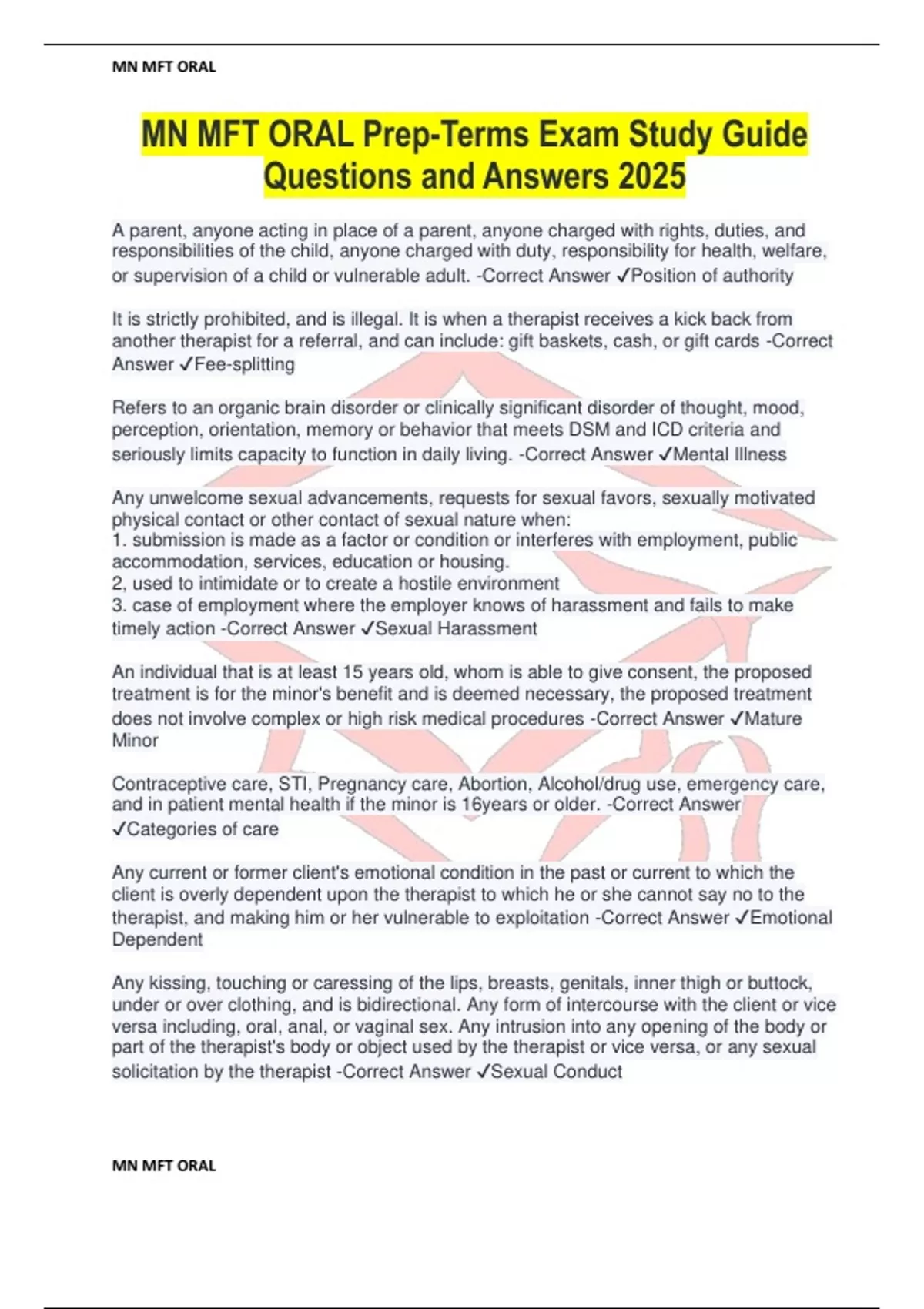 MN MFT ORAL

MN MFT ORAL Prep-Terms Exam Study Guide Questions and Answers 2025

A parent, anyone acting in place of a parent, anyone charged with rights, duties, and responsibilities of the child, anyone charged with duty, responsibility for health, welfare, or supervision of a child or vulnerable adult. -Correct Answer ✓Position of authority

It is strictly prohibited, and is illegal. It is when a therapist receives a kick back from another therapist for a referral, and can include: gift baskets, cash, or gift cards -Correct Answer ✓Fee-splitting

Refers to an organic brain disorder or clinically significant disorder of thought, mood, perception, orientation, memory or behavior that meets DSM and ICD criteria and seriously limits capacity to function in daily living. -Correct Answer ✓Mental Illness

Any unwelcome sexual advancements, requests for sexual favors, sexually motivated physical contact or other contact of sexual nature when:
1. submission is made as a factor or condition or interferes with employment, public accommodation, services, education or housing.
2, used to intimidate or to create a hostile environment
3. case of employment where the employer knows of harassment and fails to make timely action -Correct Answer ✓Sexual Harassment

An individual that is at least 15 years old, whom is able to give consent, the proposed treatment is for the minor's benefit and is deemed necessary, the proposed treatment does not involve complex or high risk medical procedures -Correct Answer ✓Mature Minor

Contraceptive care, STI, Pregnancy care, Abortion, Alcohol/drug use, emergency care, and in patient mental health if the minor is 16years or older. -Correct Answer ✓Categories of care

Any current or former client's emotional condition in the past or current to which the client is overly dependent upon the therapist to which he or she cannot say no to the therapist, and making him or her vulnerable to exploitation -Correct Answer ✓Emotional Dependent

Any kissing, touching or caressing of the lips, breasts, genitals, inner thigh or buttock, under or over clothing, and is bidirectional. Any form of intercourse with the client or vice versa including, oral, anal, or vaginal sex. Any intrusion into any opening of the body or part of the therapist's body or object used by the therapist or vice versa, or any sexual solicitation by the therapist -Correct Answer ✓Sexual Conduct

MN MFT ORAL